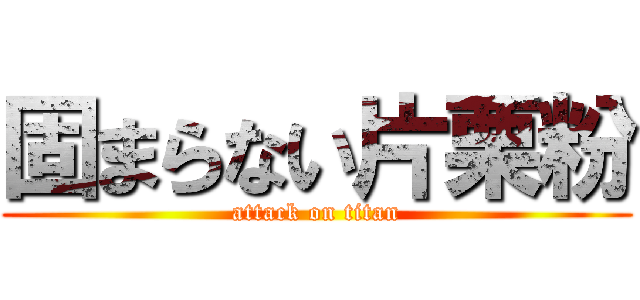 固まらない片栗粉
attack on titan